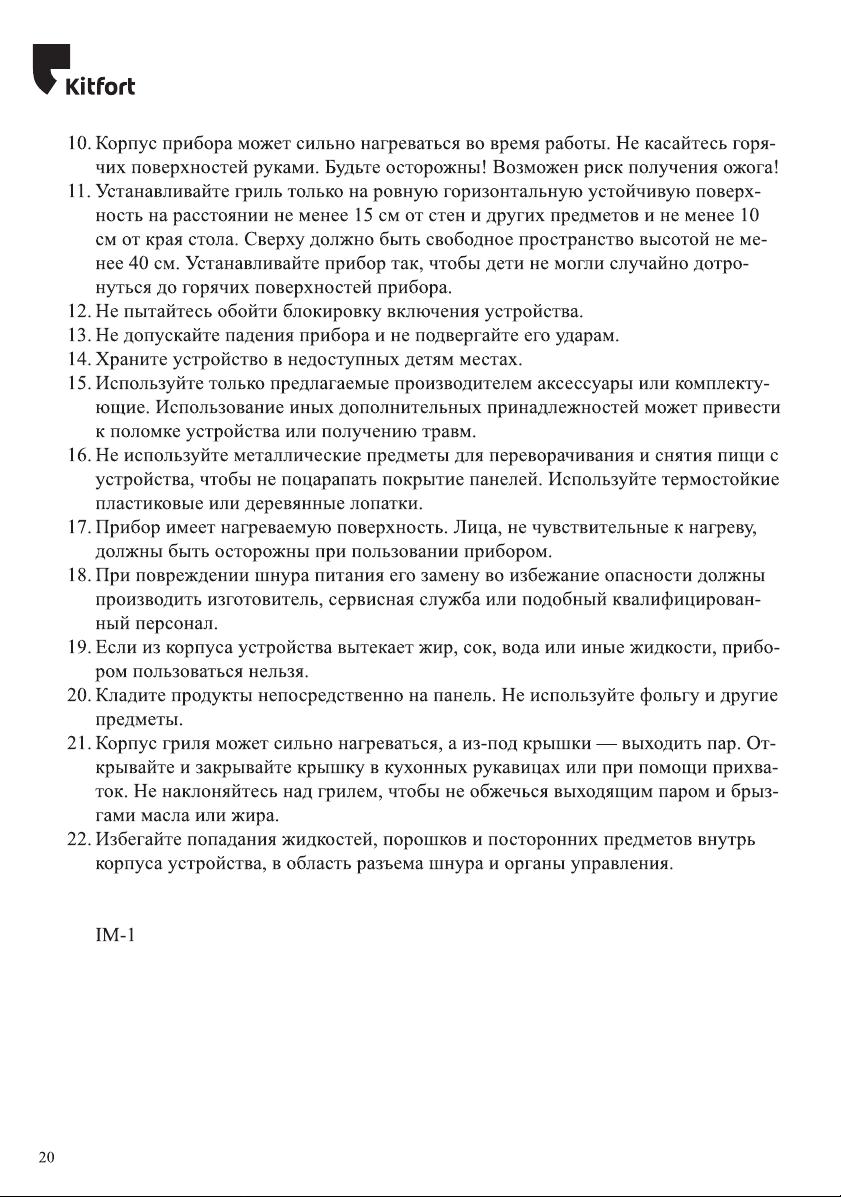 Kitfort

10. Корпус прибора может сильно нагреваться во время работы. Не касайтесь горячих поверхностей руками. Будьте осторожны! Возможен риск получения ожога!
11. Устанавливайте гриль только на ровную горизонтальную устойчивую поверхность на расстоянии не менее 15 см от стен и других предметов и не менее 10 см от края стола. Сверху должно быть свободное пространство высотой не менее 40 см. Устанавливайте прибор так, чтобы дети не могли случайно дотронуться до горячих поверхностей прибора.
12. Не пытайтесь обойти блокировку включения устройства.
13. Не допускайте падения прибора и не подвергайте его ударам.
14. Храните устройство в недоступных детям местах.
15. Используйте только предлагаемые производителем аксессуары или комплектующие. Использование иных дополнительных принадлежностей может привести к поломке устройства или получению травм.
16. Не используйте металлические предметы для переворачивания и снятия пищи с устройства, чтобы не поцарапать покрытие панелей. Используйте термостойкие пластиковые или деревянные лопатки.
17. Прибор имеет нагреваемую поверхность. Лица, не чувствительные к нагреву, должны быть осторожны при пользовании прибором.
18. При повреждении шнура питания его замену во избежание опасности должны производить изготовитель, сервисная служба или подобный квалифицированный персонал.
19. Если из корпуса устройства вытекает жир, сок, вода или иные жидкости, прибором пользоваться нельзя.
20. Кладите продукты непосредственно на панель. Не используйте фольгу и другие предметы.
21. Корпус гриля может сильно нагреваться, а из-под крышки — выходить пар. Открывайте и закрывайте крышку в кухонных рукавицах или при помощи прихваток. Не наклоняйтесь над грилем, чтобы не обжечься выходящим паром и брызгами масла или жира.
22. Избегайте попадания жидкостей, порошков и посторонних предметов внутрь корпуса устройства, в область разъема шнура и органы управления.

IM-1

20